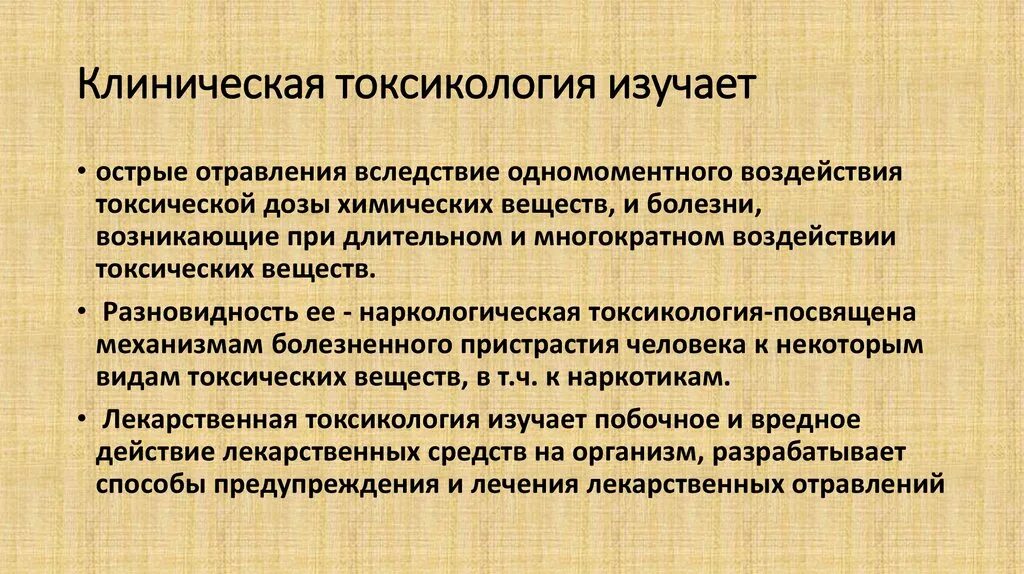 Клиническая токсикология изучает

• острые отравления вследствие одномоментного воздействия токсической дозы химических веществ, и болезни, возникающие при длительном и многократном воздействии токсических веществ.

• Разновидность ее - наркологическая токсикология-посвящена механизмам болезненного пристрастия человека к некоторым видам токсических веществ, в т.ч. к наркотикам.

• Лекарственная токсикология изучает побочное и вредное действие лекарственных средств на организм, разрабатывает способы предупреждения и лечения лекарственных отравлений